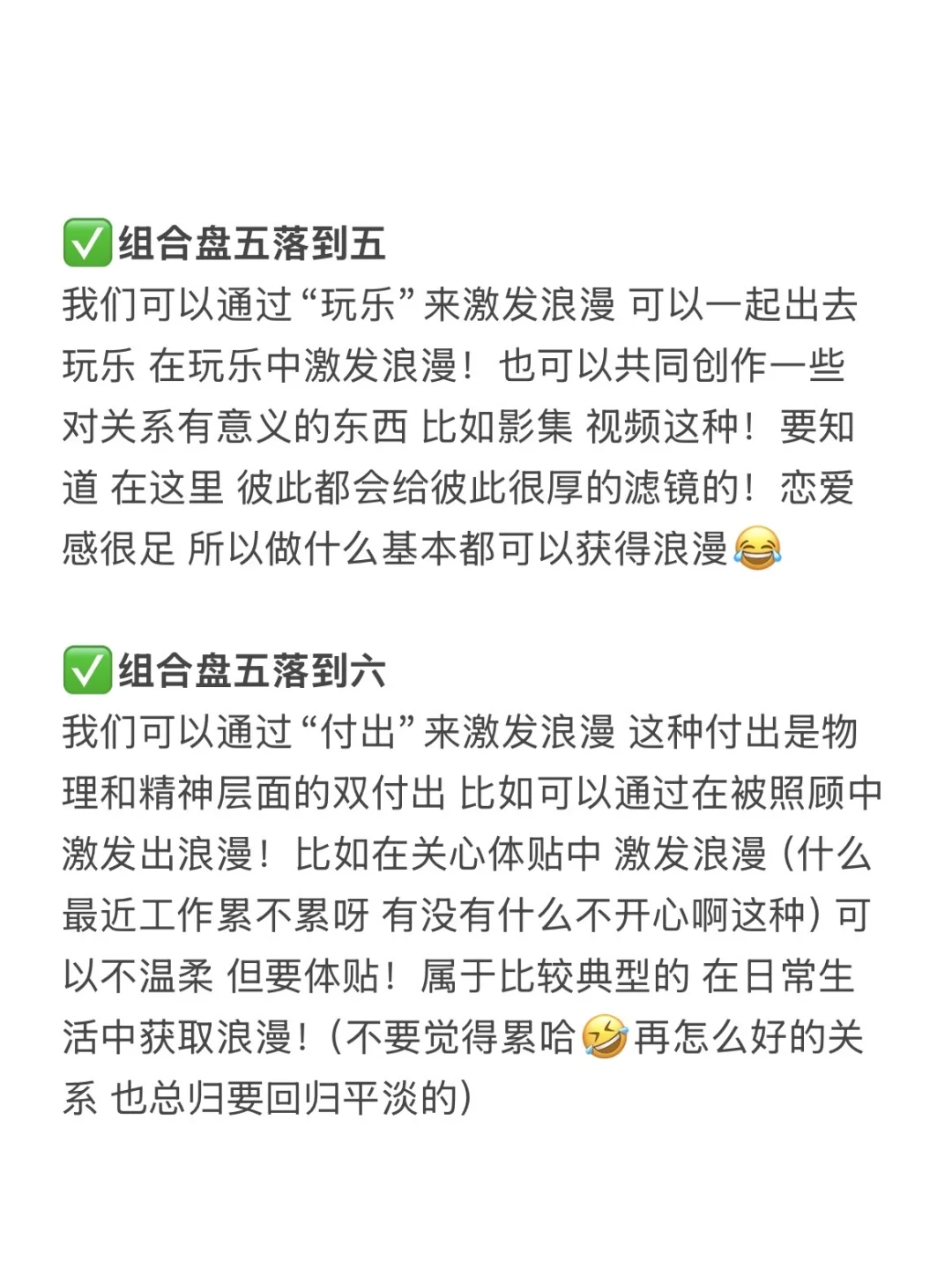 ✅组合盘五落到五
我们可以通过“玩乐”来激发浪漫 可以一起出去玩乐 在玩乐中激发浪漫！也可以共同创作一些对关系有意义的东西 比如影集 视频这种！要知道 在这里 彼此都会给彼此很厚的滤镜的！恋爱感很足 所以做什么基本都可以获得浪漫😂

✅组合盘五落到六
我们可以通过“付出”来激发浪漫 这种付出是物理和精神层面的双付出 比如可以通过在被照顾中激发出浪漫！比如在关心体贴中 激发浪漫（什么最近工作累不累呀 有没有什么不开心啊这种）可以不温柔 但要体贴！属于比较典型的 在日常生活中获取浪漫！（不要觉得累哈🤣再怎么好的关系 也总归要回归平淡的）